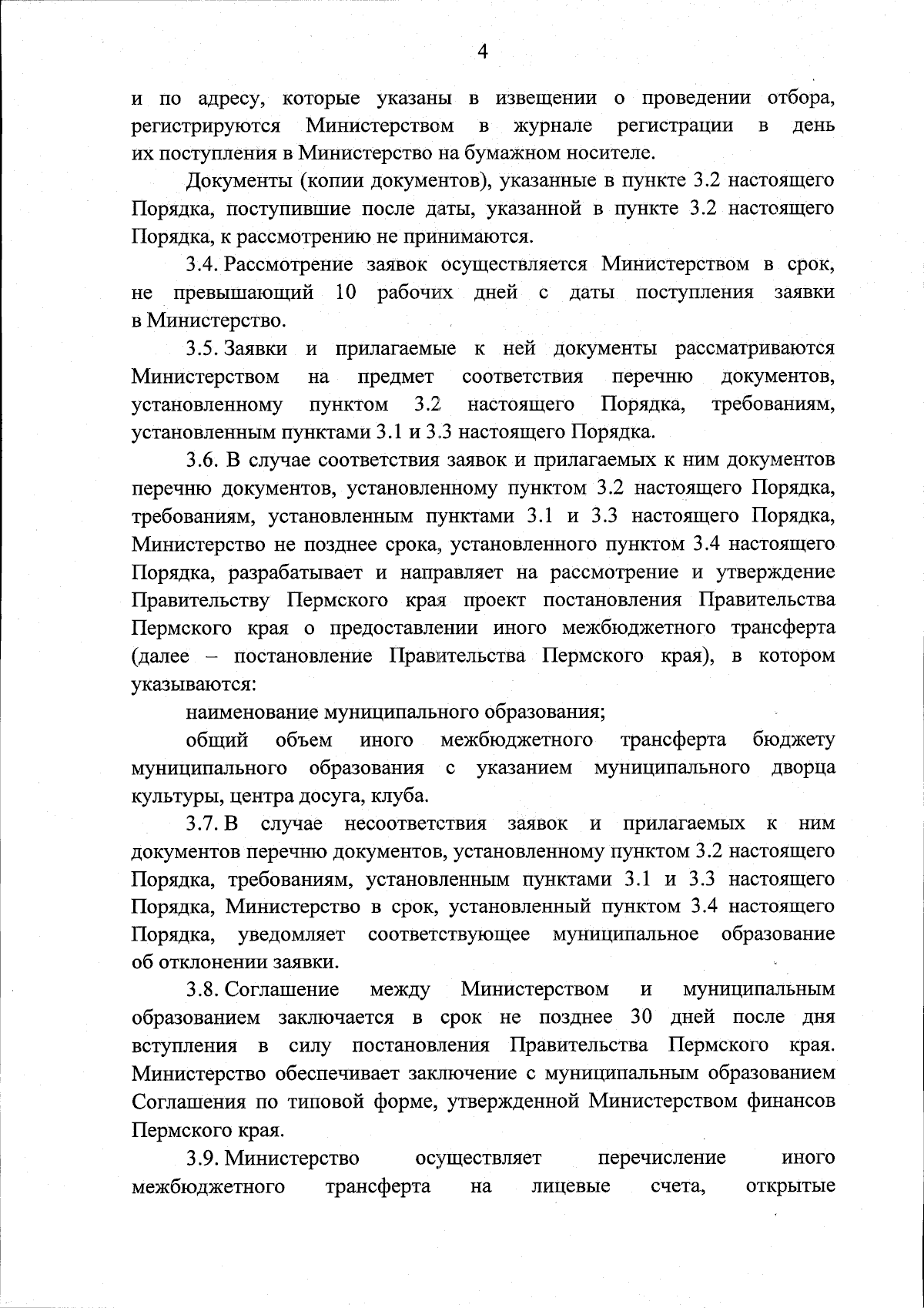 4

и по адресу, которые указаны в извещении о проведении отбора, регистрируются Министерством в журнале регистрации в день их поступления в Министерство на бумажном носителе.

Документы (копии документов), указанные в пункте 3.2 настоящего Порядка, поступившие после даты, указанной в пункте 3.2 настоящего Порядка, к рассмотрению не принимаются.

3.4. Рассмотрение заявок осуществляется Министерством в срок, не превышающий 10 рабочих дней с даты поступления заявки в Министерство.

3.5. Заявки и прилагаемые к ней документы рассматриваются Министерством на предмет соответствия перечню документов, установленному пунктом 3.2 настоящего Порядка, требованиям, установленным пунктами 3.1 и 3.3 настоящего Порядка.

3.6. В случае соответствия заявок и прилагаемых к ним документов перечню документов, установленному пунктом 3.2 настоящего Порядка, требованиям, установленным пунктами 3.1 и 3.3 настоящего Порядка, Министерство не позднее срока, установленного пунктом 3.4 настоящего Порядка, разрабатывает и направляет на рассмотрение и утверждение Правительству Пермского края проект постановления Правительства Пермского края о предоставлении иного межбюджетного трансферта (далее – постановление Правительства Пермского края), в котором указываются:

наименование муниципального образования;

общий объем иного межбюджетного трансферта бюджету муниципального образования с указанием муниципального дворца культуры, центра досуга, клуба.

3.7. В случае несоответствия заявок и прилагаемых к ним документов перечню документов, установленному пунктом 3.2 настоящего Порядка, требованиям, установленным пунктами 3.1 и 3.3 настоящего Порядка, Министерство в срок, установленный пунктом 3.4 настоящего Порядка, уведомляет соответствующее муниципальное образование об отклонении заявки.

3.8. Соглашение между Министерством и муниципальным образованием заключается в срок не позднее 30 дней после дня вступления в силу постановления Правительства Пермского края. Министерство обеспечивает заключение с муниципальным образованием Соглашения по типовой форме, утвержденной Министерством финансов Пермского края.

3.9. Министерство осуществляет перечисление иного межбюджетного трансферта на лицевые счета, открытые